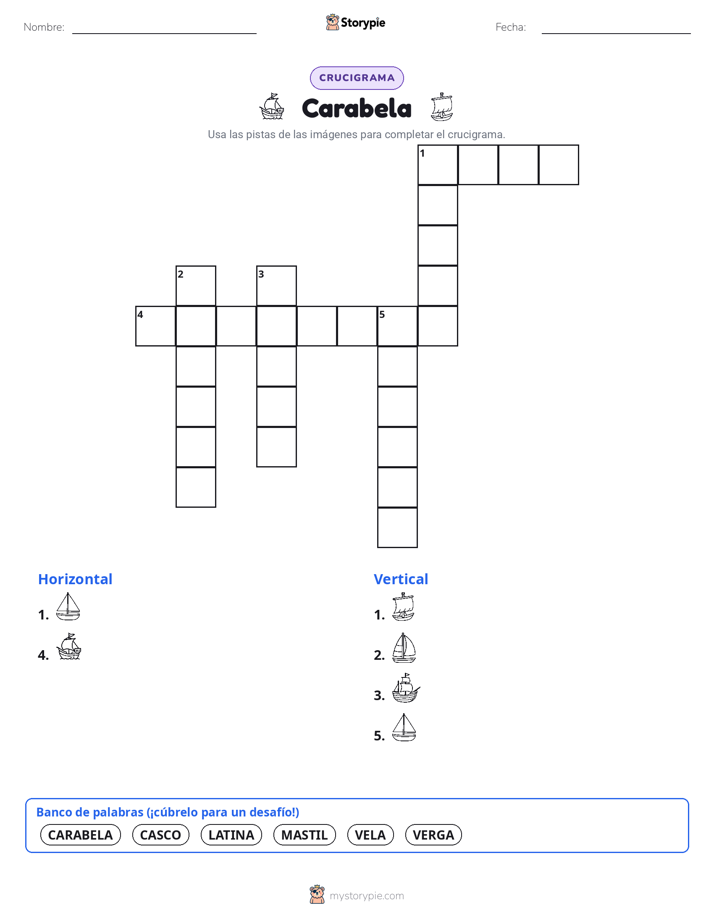 Nombre:

Storypie

Fecha:

CRUCIGRAMA

Carabela

Usa las pistas de las imágenes para completar el crucigrama.

1
2
3
4
5

Horizontal
1.
4.

Vertical
1.
2.
3.
5.

Banco de palabras (¡cúbrelo para un desafío!)
CARABELA CASCO LATINA MASTIL VELA VERGA

mystorypie.com